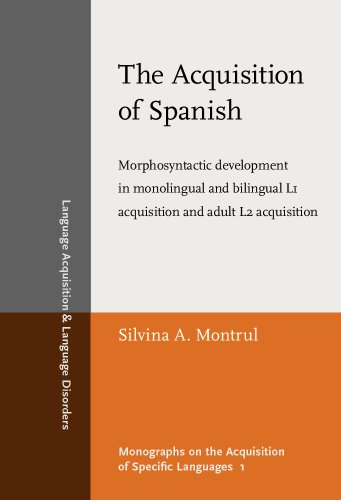 Language Acquisition & Language Disorders

The Acquisition of Spanish

Morphosyntactic development in monolingual and bilingual L1 acquisition and adult L2 acquisition

Silvina A. Montrul

Monographs on the Acquisition of Specific Languages 1